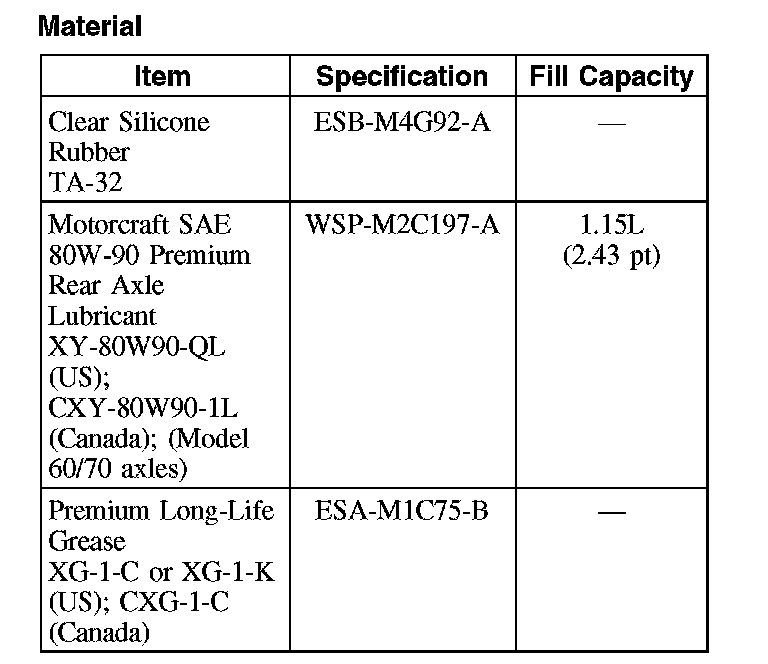 Material

| Item | Specification | Fill Capacity |
|---|---|---|
| Clear Silicone Rubber TA-32 | ESB-M4G92-A | — |
| Motorcraft SAE 80W-90 Premium Rear Axle Lubricant XY-80W90-QL (US); CXY-80W90-1L (Canada); (Model 60/70 axles) | WSP-M2C197-A | 1.15L (2.43 pt) |
| Premium Long-Life Grease XG-1-C or XG-1-K (US); CXG-1-C (Canada) | ESA-M1C75-B | — |